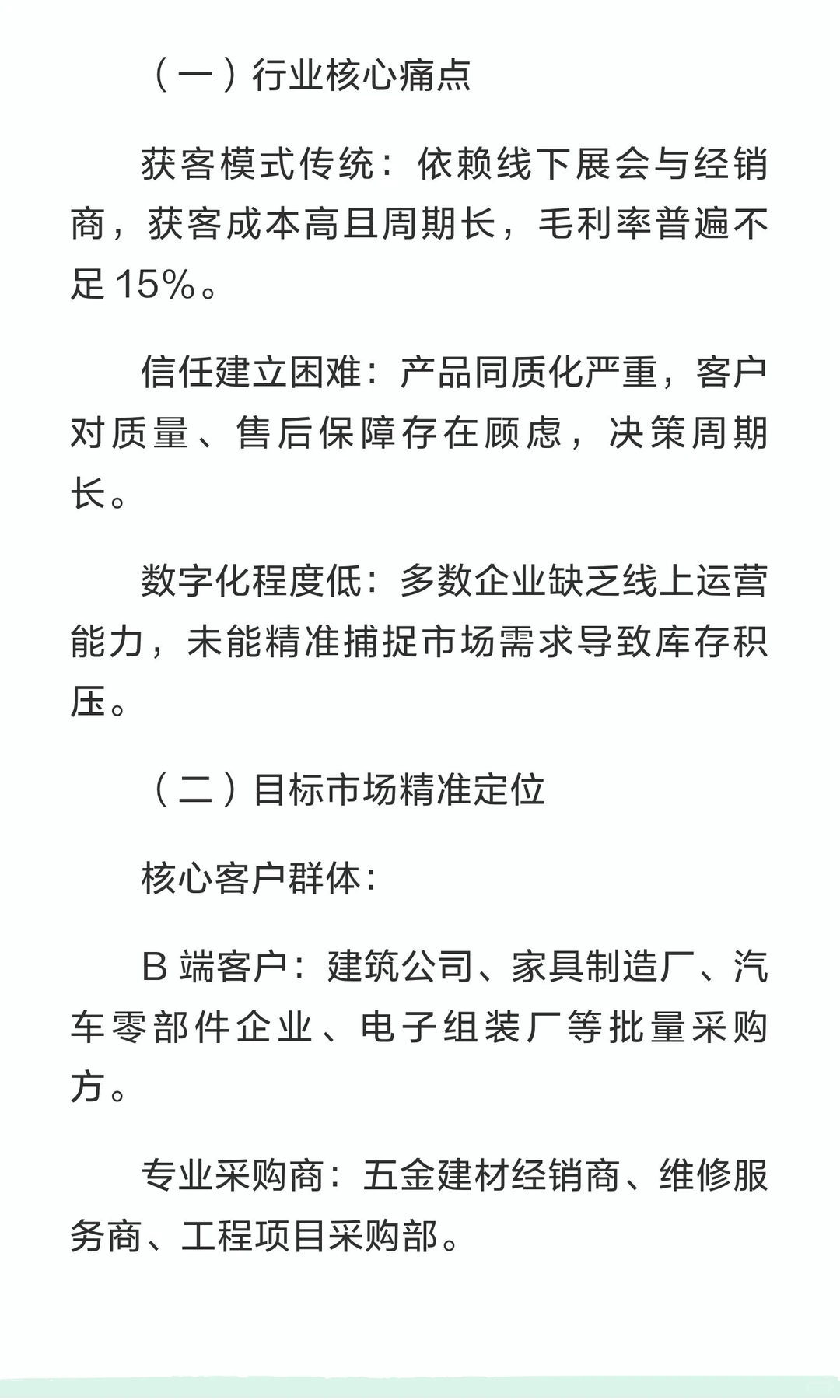 （一）行业核心痛点

获客模式传统：依赖线下展会与经销商，获客成本高且周期长，毛利率普遍不足 15%。

信任建立困难：产品同质化严重，客户对质量、售后保障存在顾虑，决策周期长。

数字化程度低：多数企业缺乏线上运营能力，未能精准捕捉市场需求导致库存积压。

（二）目标市场精准定位

核心客户群体：

B 端客户：建筑公司、家具制造厂、汽车零部件企业、电子组装厂等批量采购方。

专业采购商：五金建材经销商、维修服务商、工程项目采购部。